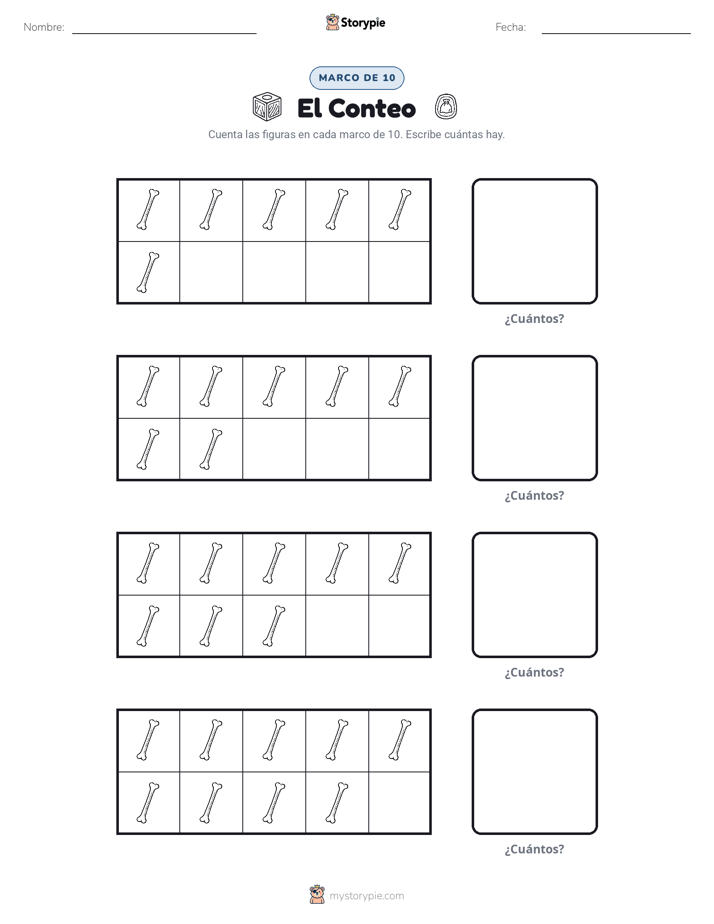 Nombre:

Storypie

Fecha:

MARCO DE 10

El Conteo

Cuenta las figuras en cada marco de 10. Escribe cuántas hay.

¿Cuántos?

¿Cuántos?

¿Cuántos?

¿Cuántos?

mystorypie.com